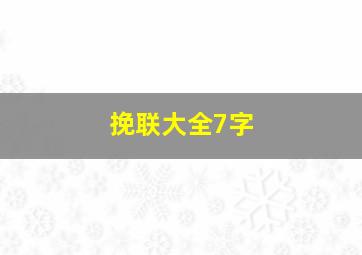 挽联大全7字